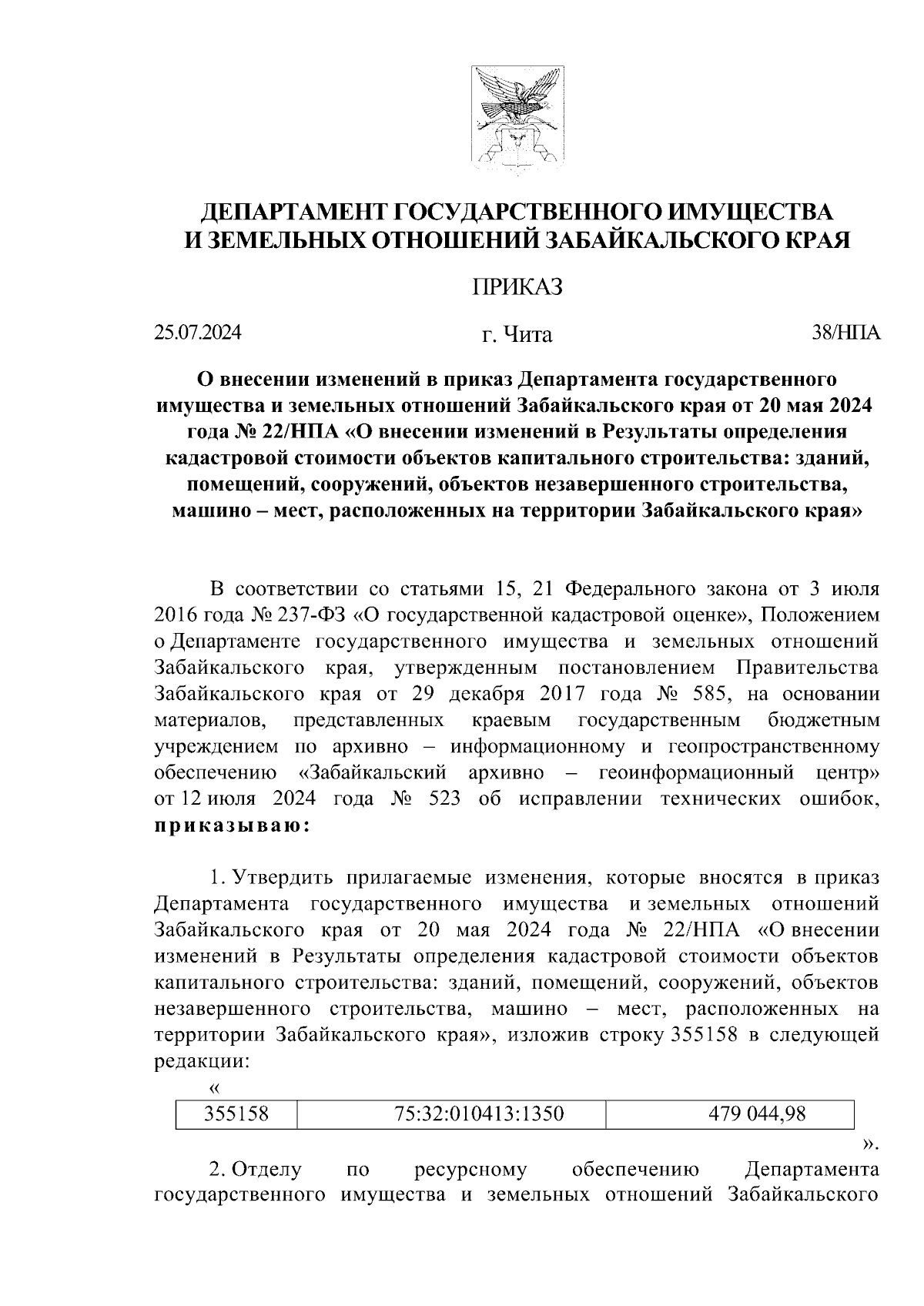 ДЕПАРТАМЕНТ ГОСУДАРСТВЕННОГО ИМУЩЕСТВА И ЗЕМЕЛЬНЫХ ОТНОШЕНИЙ ЗАБАЙКАЛЬСКОГО КРАЯ

ПРИКАЗ

25.07.2024 г. Чита 38/НПА

О внесении изменений в приказ Департамента государственного имущества и земельных отношений Забайкальского края от 20 мая 2024 года № 22/НПА «О внесении изменений в Результаты определения кадастровой стоимости объектов капитального строительства: зданий, помещений, сооружений, объектов незавершенного строительства, машино – мест, расположенных на территории Забайкальского края»

В соответствии со статьями 15, 21 Федерального закона от 3 июля 2016 года № 237-ФЗ «О государственной кадастровой оценке», Положением о Департаменте государственного имущества и земельных отношений Забайкальского края, утвержденным постановлением Правительства Забайкальского края от 29 декабря 2017 года № 585, на основании материалов, представленных краевым государственным бюджетным учреждением по архивно – информационному и геопространственному обеспечению «Забайкальский архивно – геоинформационный центр» от 12 июля 2024 года № 523 об исправлении технических ошибок, приказываю:

1. Утвердить прилагаемые изменения, которые вносятся в приказ Департамента государственного имущества и земельных отношений Забайкальского края от 20 мая 2024 года № 22/НПА «О внесении изменений в Результаты определения кадастровой стоимости объектов капитального строительства: зданий, помещений, сооружений, объектов незавершенного строительства, машино – мест, расположенных на территории Забайкальского края», изложив строку 355158 в следующей редакции:

«

| 355158 | 75:32:010413:1350 | 479 044,98 |
|---|---|---|

».

2. Отделу по ресурсному обеспечению Департамента государственного имущества и земельных отношений Забайкальского